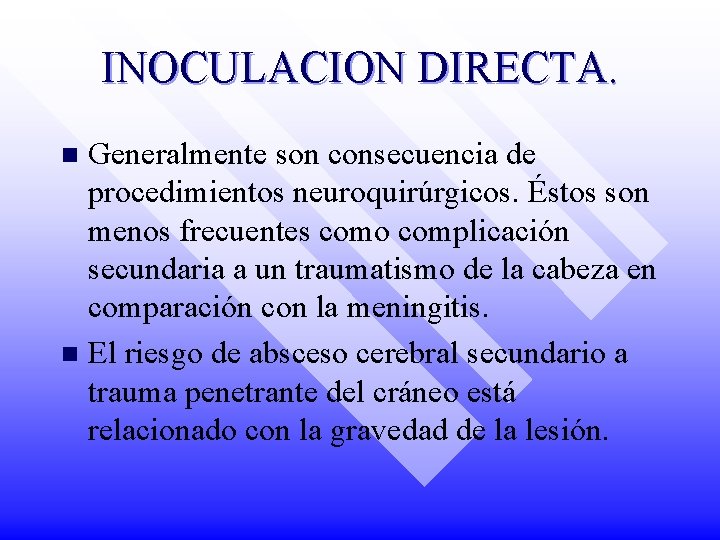 INOCULACION DIRECTA.

Generalmente son consecuencia de procedimientos neuroquirúrgicos. Éstos son menos frecuentes como complicación secundaria a un traumatismo de la cabeza en comparación con la meningitis.

El riesgo de absceso cerebral secundario a trauma penetrante del cráneo está relacionado con la gravedad de la lesión.